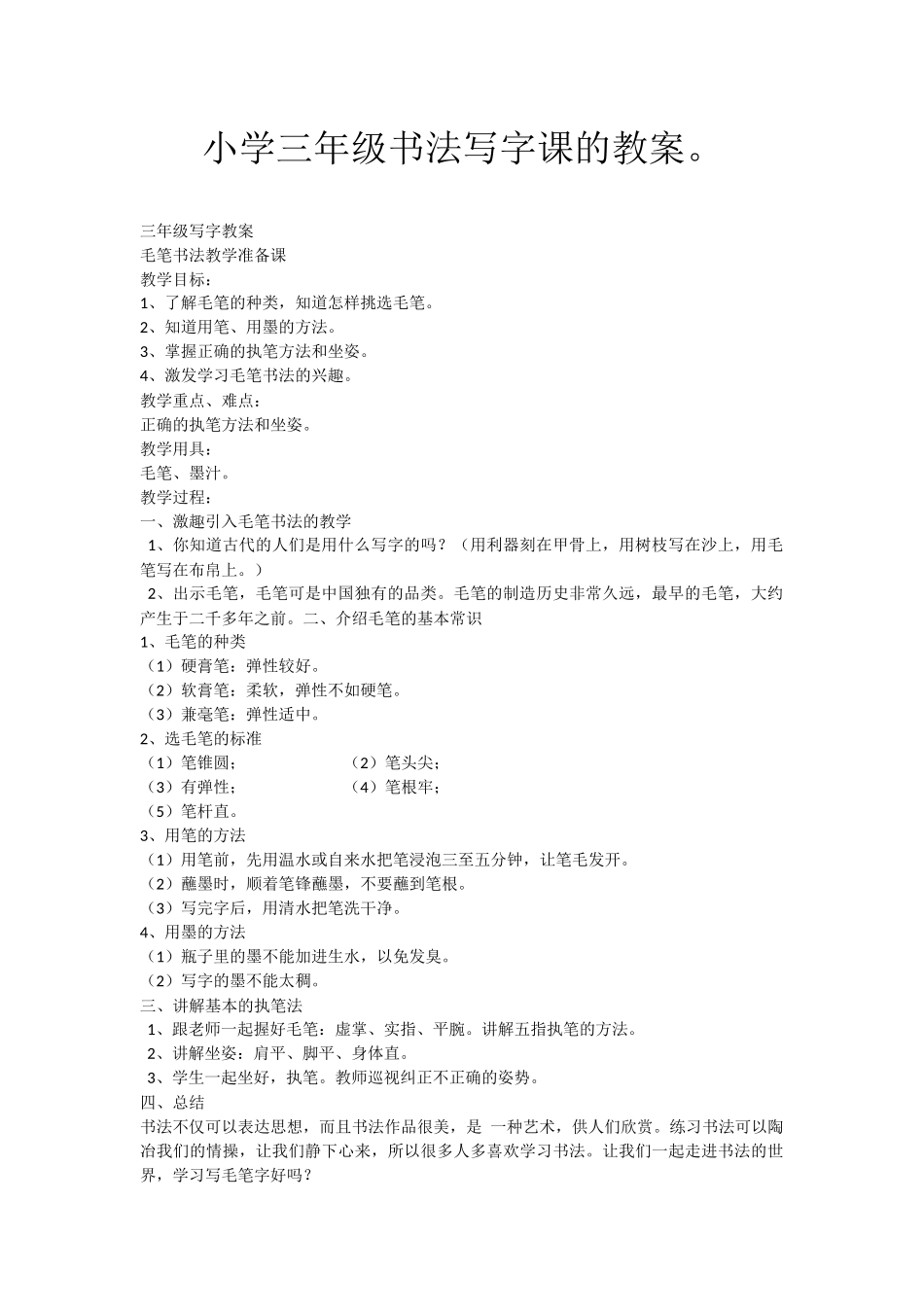 小学三年级书法写字课的教案。

三年级写字教案
毛笔书法教学准备课
教学目标：
1、了解毛笔的种类，知道怎样挑选毛笔。
2、知道用笔、用墨的方法。
3、掌握正确的执笔方法和坐姿。
4、激发学习毛笔书法的兴趣。
教学重点、难点：
正确的执笔方法和坐姿。
教学用具：
毛笔、墨汁。
教学过程：
一、激趣引入毛笔书法的教学
1、你知道古代的人们是用什么写字的吗？（用利器刻在甲骨上，用树枝写在沙上，用毛笔写在布帛上。）
2、出示毛笔，毛笔可是中国独有的品类。毛笔的制造历史非常久远，最早的毛笔，大约产生于二千多年之前。二、介绍毛笔的基本常识
1、毛笔的种类
（1）硬膏笔：弹性较好。
（2）软膏笔：柔软，弹性不如硬笔。
（3）兼毫笔：弹性适中。
2、选毛笔的标准
（1）笔锥圆；
（2）笔头尖；
（3）有弹性；
（4）笔根牢；
（5）笔杆直。
3、用笔的方法
（1）用笔前，先用温水或自来水把笔浸泡三至五分钟，让笔毛发开。
（2）蘸墨时，顺着笔锋蘸墨，不要蘸到笔根。
（3）写完字后，用清水把笔洗干净。
4、用墨的方法
（1）瓶子里的墨不能加进生水，以免发臭。
（2）写字的墨不能太稠。
三、讲解基本的执笔法
1、跟老师一起握好毛笔：虚掌、实指、平腕。讲解五指执笔的方法。
2、讲解坐姿：肩平、脚平、身体直。
3、学生一起坐好，执笔。教师巡视纠正不正确的姿势。
四、总结
书法不仅可以表达思想，而且书法作品很美，是 一种艺术，供人们欣赏。练习书法可以陶冶我们的情操，让我们静下心来，所以很多人多喜欢学习书法。让我们一起走进书法的世界，学习写毛笔字好吗？